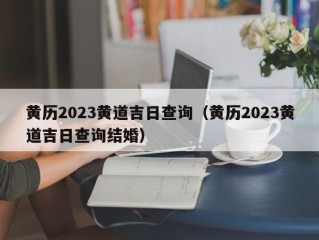 黄历2023黄道吉日查询（黄历2023黄道吉日查询结婚）